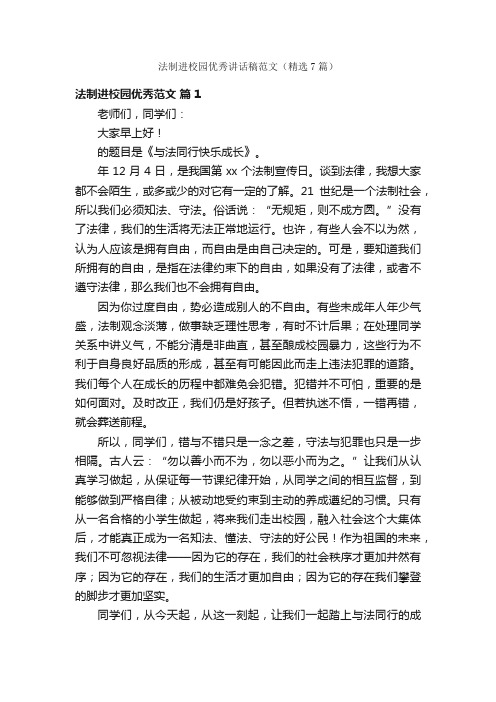 法制进校园优秀讲话稿范文（精选7篇）

法制进校园优秀范文 篇1

老师们，同学们：

大家早上好！

的题目是《与法同行快乐成长》。

年12月4日，是我国第xx个法制宣传日。谈到法律，我想大家都不会陌生，或多或少的对它有一定的了解。21世纪是一个法制社会，所以我们必须知法、守法。俗话说：“无规矩，则不成方圆。”没有了法律，我们的生活将无法正常地运行。也许，有些人会不以为然，认为人应该是拥有自由，而自由是由自己决定的。可是，要知道我们所拥有的自由，是指在法律约束下的自由，如果没有了法律，或者不遵守法律，那么我们也不会拥有自由。

因为你过度自由，势必造成别人的不自由。有些未成年人年少气盛，法制观念淡薄，做事缺乏理性思考，有时不计后果；在处理同学关系中讲义气，不能分清是非曲直，甚至酿成校园暴力，这些行为不利于自身良好品质的形成，甚至有可能因此而走上违法犯罪的道路。我们每个人在成长的历程中都难免会犯错。犯错并不可怕，重要的是如何面对。及时改正，我们仍是好孩子。但若执迷不悟，一错再错，就会葬送前程。

所以，同学们，错与不错只是一念之差，守法与犯罪也只是一步相隔。古人云：“勿以善小而不为，勿以恶小而为之。”让我们从认真学习做起，从保证每一节课纪律开始，从同学之间的相互监督，到能够做到严格自律；从被动地受约束到主动的养成遵纪的习惯。只有从一名合格的小学生做起，将来我们走出校园，融入社会这个大集体后，才能真正成为一名知法、懂法、守法的好公民！作为祖国的未来，我们不可忽视法律——因为它的存在，我们的社会秩序才更加井然有序；因为它的存在，我们的生活才更加自由；因为它的存在我们攀登的脚步才更加坚实。

同学们，从今天起，从这一刻起，让我们一起踏上与法同行的成